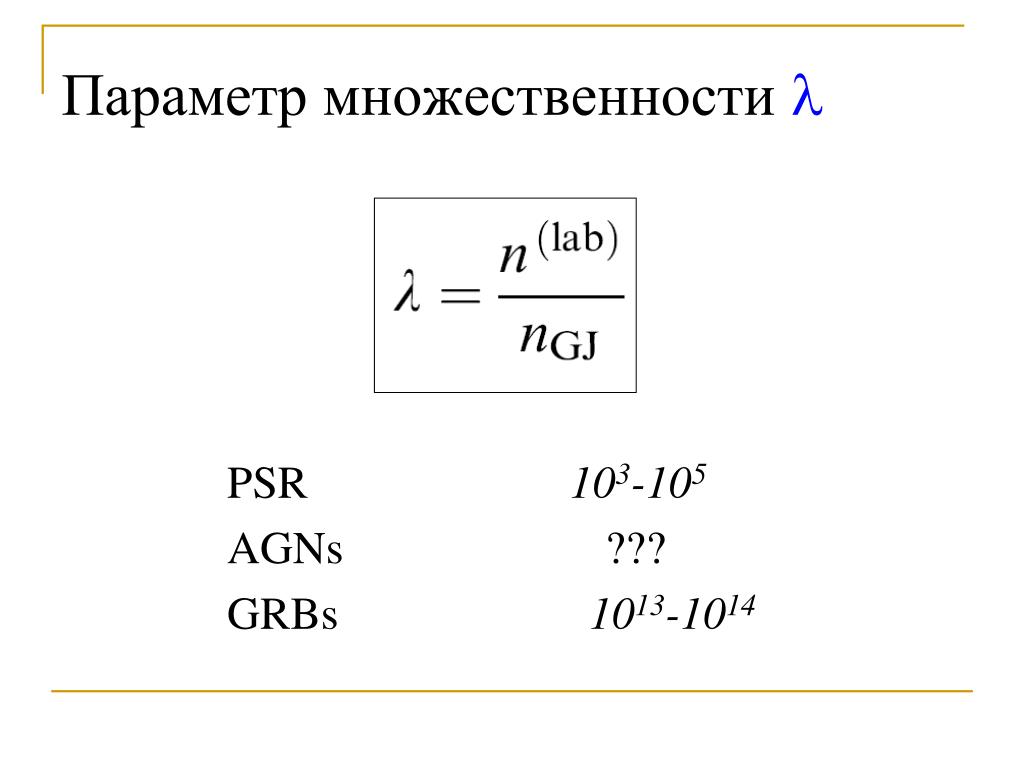 Параметр множественности $\lambda$

$\lambda = \frac{n^{(\mathrm{lab})}}{n_{\mathrm{GJ}}}$

PSR $10^3$-$10^5$
AGNs ???
GRBs $10^{13}$-$10^{14}$